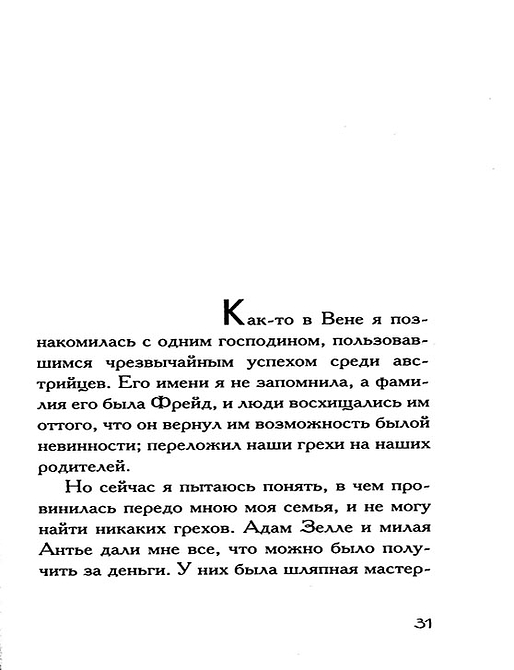 Как-то в Вене я познакомилась с одним господином, пользовавшимся чрезвычайным успехом среди австрийцев. Его имени я не запомнила, а фамилия его была Фрейд, и люди восхищались им оттого, что он вернул им возможность былой невинности; переложил наши грехи на наших родителей.

Но сейчас я пытаюсь понять, в чем провинилась передо мною моя семья, и не могу найти никаких грехов. Адам Зелле и милая Антье дали мне все, что можно было получить за деньги. У них была шляпная мастер-

31